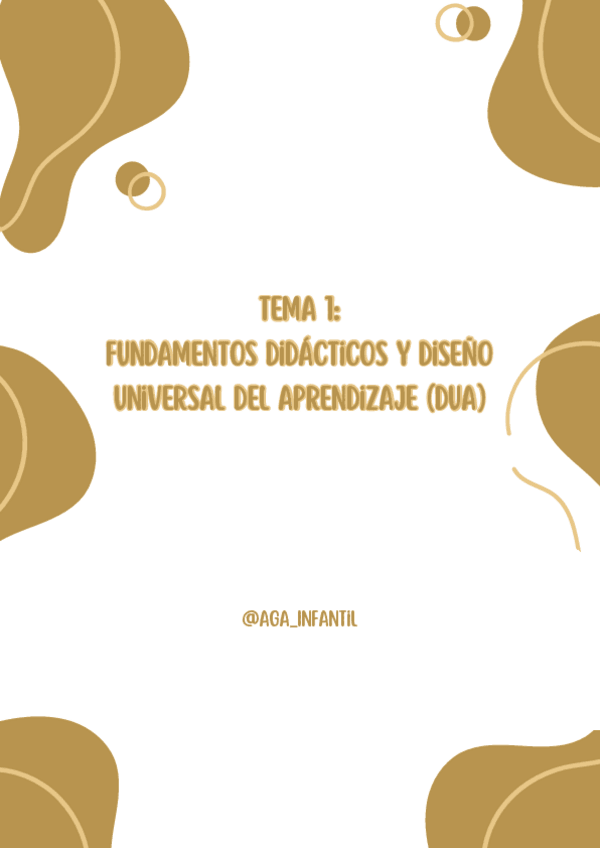 TEMA 1:
FUNDAMENTOS DIDÁCTICOS Y DISEÑO UNIVERSAL DEL APRENDIZAJE (DUA)

@AGA_INFANTIL